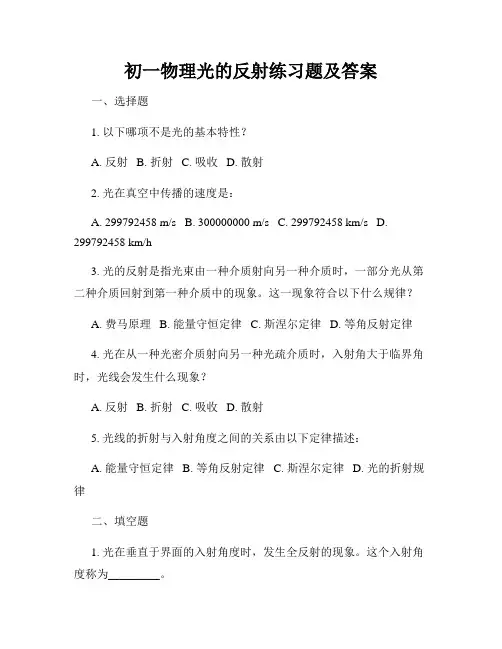 初一物理光的反射练习题及答案

一、选择题

1. 以下哪项不是光的基本特性？

A. 反射 B. 折射 C. 吸收 D. 散射

2. 光在真空中传播的速度是：

A. 299792458 m/s B. 300000000 m/s C. 299792458 km/s D. 299792458 km/h

3. 光的反射是指光束由一种介质射向另一种介质时，一部分光从第二种介质回射到第一种介质中的现象。这一现象符合以下什么规律？

A. 费马原理 B. 能量守恒定律 C. 斯涅尔定律 D. 等角反射定律

4. 光在从一种光密介质射向另一种光疏介质时，入射角大于临界角时，光线会发生什么现象？

A. 反射 B. 折射 C. 吸收 D. 散射

5. 光线的折射与入射角度之间的关系由以下定律描述：

A. 能量守恒定律 B. 等角反射定律 C. 斯涅尔定律 D. 光的折射规律

二、填空题

1. 光在垂直于界面的入射角度时，发生全反射的现象。这个入射角度称为________。